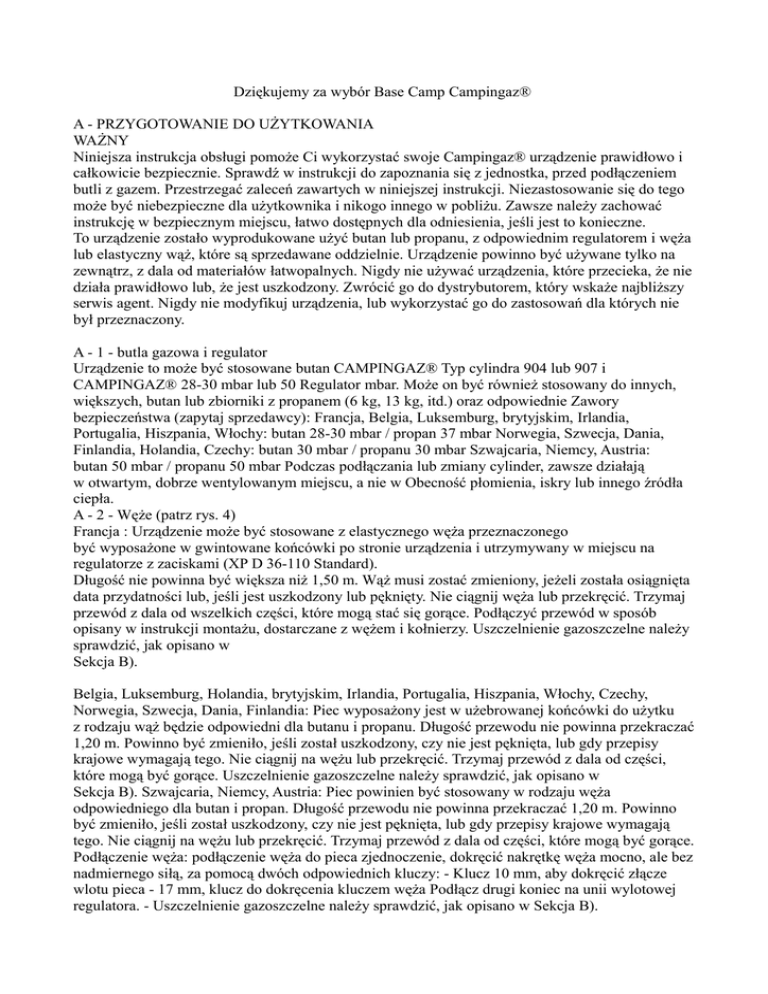 Dziękujemy za wybór Base Camp Campingaz®

A - PRZYGOTOWANIE DO UŻYTKOWANIA
WAŻNY
Niniejsza instrukcja obsługi pomoże Ci wykorzystać swoje Campingaz® urządzenie prawidłowo i całkowicie bezpiecznie. Sprawdź w instrukcji do zapoznania się z jednostka, przed podłączeniem butli z gazem. Przestrzegać zaleceń zawartych w niniejszej instrukcji. Niezastosowanie się do tego może być niebezpieczne dla użytkownika i nikogo innego w pobliżu. Zawsze należy zachować instrukcję w bezpiecznym miejscu, łatwo dostępnych dla odniesienia, jeśli jest to konieczne.
To urządzenie zostało wyprodukowane użyć butan lub propanu, z odpowiednim regulatorem i węża lub elastyczny wąż, które są sprzedawane oddzielnie. Urządzenie powinno być używane tylko na zewnątrz, z dala od materiałów łatwopalnych. Nigdy nie używać urządzenia, które przecieka, że nie działa prawidłowo lub, że jest uszkodzony. Zwrócić go do dystrybutorem, który wskaże najbliższy serwis agent. Nigdy nie modyfikuj urządzenia, lub wykorzystać go do zastosowań dla których nie był przeznaczony.

A - 1 - butla gazowa i regulator
Urządzenie to może być stosowane butan CAMPINGAZ® Typ cylindra 904 lub 907 i CAMPINGAZ® 28-30 mbar lub 50 Regulator mbar. Może on być również stosowany do innych, większych, butan lub zbiorniki z propanem (6 kg, 13 kg, itd.) oraz odpowiednie Zawory bezpieczeństwa (zapytaj sprzedawcy): Francja, Belgia, Luksemburg, brytyjskim, Irlandia, Portugalia, Hiszpania, Włochy: butan 28-30 mbar / propan 37 mbar Norwegia, Szwecja, Dania, Finlandia, Holandia, Czechy: butan 30 mbar / propanu 30 mbar Szwajcaria, Niemcy, Austria: butan 50 mbar / propanu 50 mbar Podczas podłączania lub zmiany cylinder, zawsze działają w otwartym, dobrze wentylowanym miejscu, a nie w Obecność płomienia, iskry lub innego źródła ciepła.
A - 2 - Węże (patrz rys. 4)
Francja : Urządzenie może być stosowane z elastycznego węża przeznaczonego być wyposażone w gwintowane końcówki po stronie urządzenia i utrzymywany w miejscu na regulatorze z zaciskami (XP D 36-110 Standard).
Długość nie powinna być większa niż 1,50 m. Wąż musi zostać zmieniony, jeżeli została osiągnięta data przydatności lub, jeśli jest uszkodzony lub pęknięty. Nie ciągnij węża lub przekręcić. Trzymaj przewód z dala od wszelkich części, które mogą stać się gorące. Podłączyć przewód w sposób opisany w instrukcji montażu, dostarczane z wężem i kołnierzy. Uszczelnienie gazoszczelne należy sprawdzić, jak opisano w
Sekcja B).

Belgia, Luksemburg, Holandia, brytyjskim, Irlandia, Portugalia, Hiszpania, Włochy, Czechy, Norwegia, Szwecja, Dania, Finlandia: Piec wyposażony jest w użebrowanej końcówki do użytku z rodzaju wąż będzie odpowiedni dla butanu i propanu. Długość przewodu nie powinna przekraczać 1,20 m. Powinno być zmieniło, jeśli został uszkodzony, czy nie jest pęknięta, lub gdy przepisy krajowe wymagają tego. Nie ciągnij na wężu lub przekręcić. Trzymaj przewód z dala od części, które mogą być gorące. Uszczelnienie gazoszczelne należy sprawdzić, jak opisano w
Sekcja B). Szwajcaria, Niemcy, Austria: Piec powinien być stosowany w rodzaju węża odpowiedniego dla butan i propan. Długość przewodu nie powinna przekraczać 1,20 m. Powinno być zmieniło, jeśli został uszkodzony, czy nie jest pęknięta, lub gdy przepisy krajowe wymagają tego. Nie ciągnij na wężu lub przekręcić. Trzymaj przewód z dala od części, które mogą być gorące. Podłączenie węża: podłączenie węża do pieca zjednoczenie, dokręcić nakrętkę węża mocno, ale bez nadmiernego siłą, za pomocą dwóch odpowiednich kluczy: - Klucz 10 mm, aby dokręcić złącze wlotu pieca - 17 mm, klucz do dokręcenia kluczem węża Podłącz drugi koniec na unii wylotowej regulatora. - Uszczelnienie gazoszczelne należy sprawdzić, jak opisano w Sekcja B).